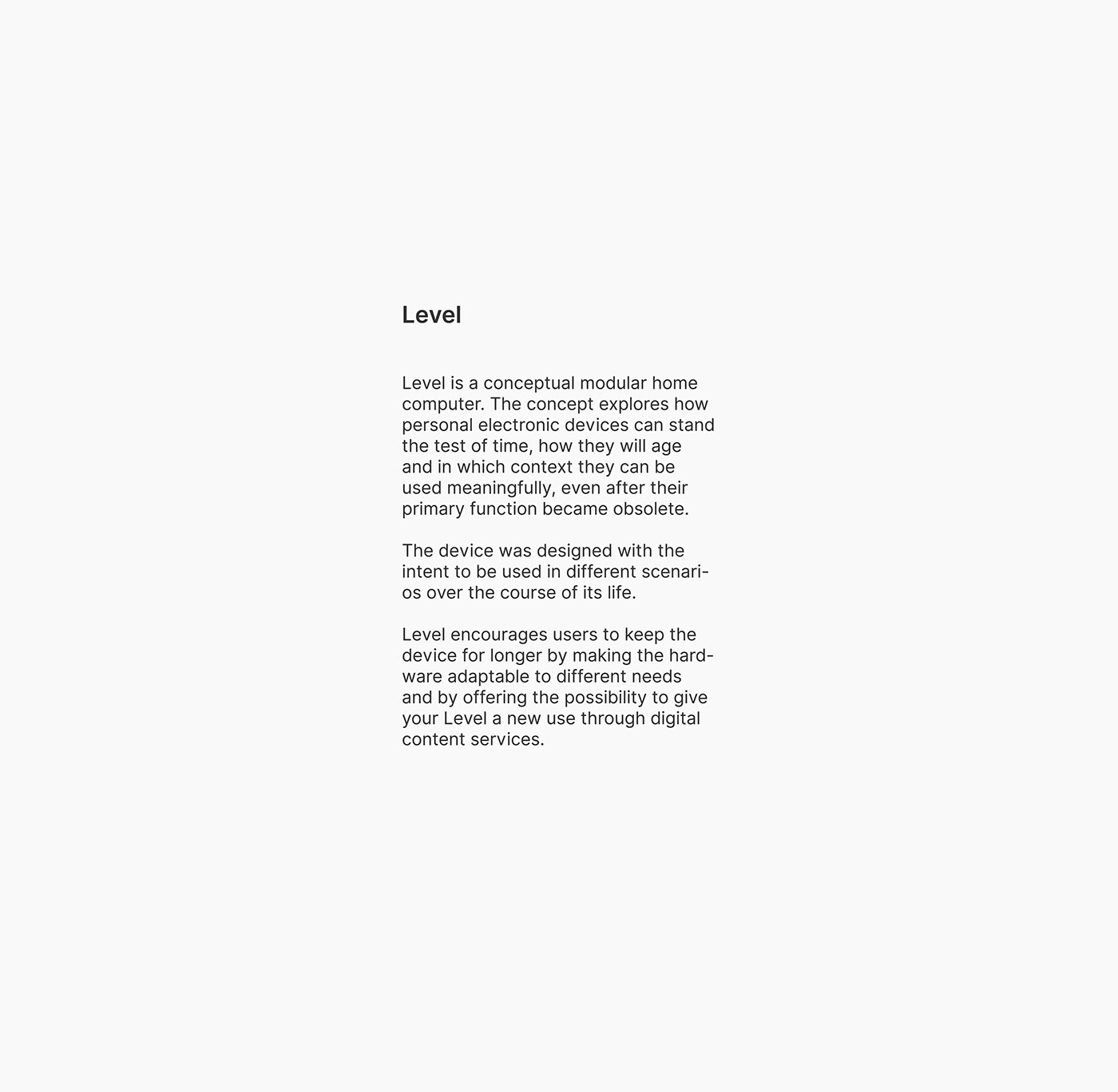 Level

Level is a conceptual modular home computer. The concept explores how personal electronic devices can stand the test of time, how they will age and in which context they can be used meaningfully, even after their primary function became obsolete.

The device was designed with the intent to be used in different scenarios over the course of its life.

Level encourages users to keep the device for longer by making the hardware adaptable to different needs and by offering the possibility to give your Level a new use through digital content services.